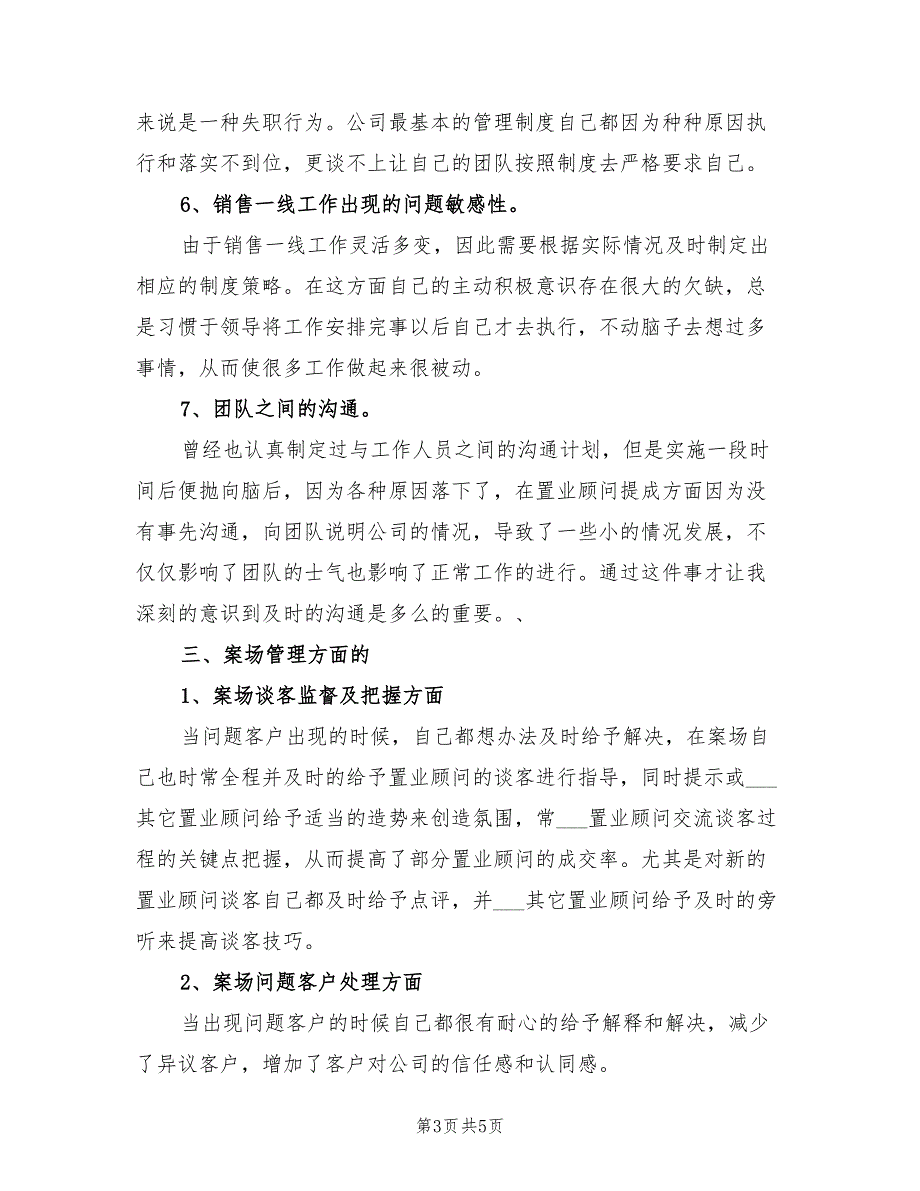 来说是一种失职行为。公司最基本的管理制度自己都因为种种原因执行和落实不到位，更谈不上让自己的团队按照制度去严格要求自己。

6、销售一线工作出现的问题敏感性。

由于销售一线工作灵活多变，因此需要根据实际情况及时制定出相应的制度策略。在这方面自己的主动积极意识存在很大的欠缺，总是习惯于领导将工作安排完事以后自己才去执行，不动脑子去想过多事情，从而使很多工作做起来很被动。

7、团队之间的沟通。

曾经也认真制定过与工作人员之间的沟通计划，但是实施一段时间后便抛向脑后，因为各种原因落下了，在置业顾问提成方面因为没有事先沟通，向团队说明公司的情况，导致了一些小的情况发展，不仅仅影响了团队的士气也影响了正常工作的进行。通过这件事才让我深刻的意识到及时的沟通是多么的重要。、

三、案场管理方面的

1、案场谈客监督及把握方面

当问题客户出现的时候，自己都想办法及时给予解决，在案场自己也时常全程并及时的给予置业顾问的谈客进行指导，同时提示或___其它置业顾问给予适当的造势来创造氛围，常___置业顾问交流谈客过程的关键点把握，从而提高了部分置业顾问的成交率。尤其是对新的置业顾问谈客自己都及时给予点评，并___其它置业顾问给予及时的旁听来提高谈客技巧。

2、案场问题客户处理方面

当出现问题客户的时候自己都很有耐心的给予解释和解决，减少了异议客户，增加了客户对公司的信任感和认同感。

第3页 共5页